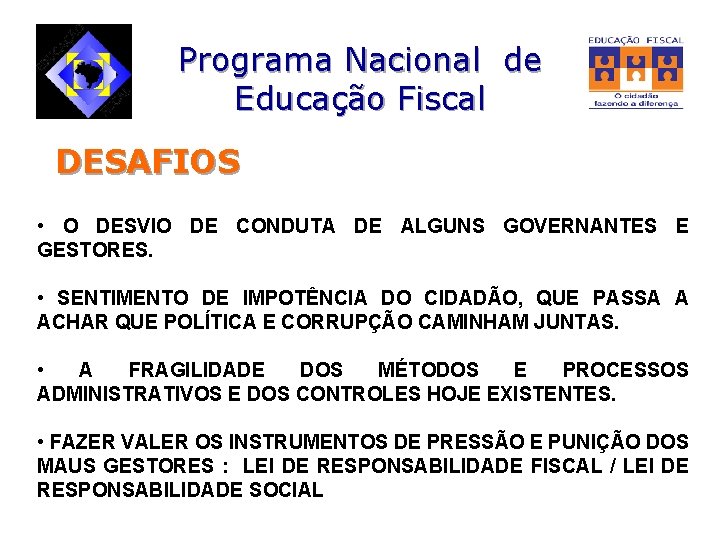 Programa Nacional de Educação Fiscal

EDUCAÇÃO FISCAL
O cidadão fazendo a diferença

DESAFIOS

• O DESVIO DE CONDUTA DE ALGUNS GOVERNANTES E GESTORES.

• SENTIMENTO DE IMPOTÊNCIA DO CIDADÃO, QUE PASSA A ACHAR QUE POLÍTICA E CORRUPÇÃO CAMINHAM JUNTAS.

• A FRAGILIDADE DOS MÉTODOS E PROCESSOS ADMINISTRATIVOS E DOS CONTROLES HOJE EXISTENTES.

• FAZER VALER OS INSTRUMENTOS DE PRESSÃO E PUNIÇÃO DOS MAUS GESTORES : LEI DE RESPONSABILIDADE FISCAL / LEI DE RESPONSABILIDADE SOCIAL